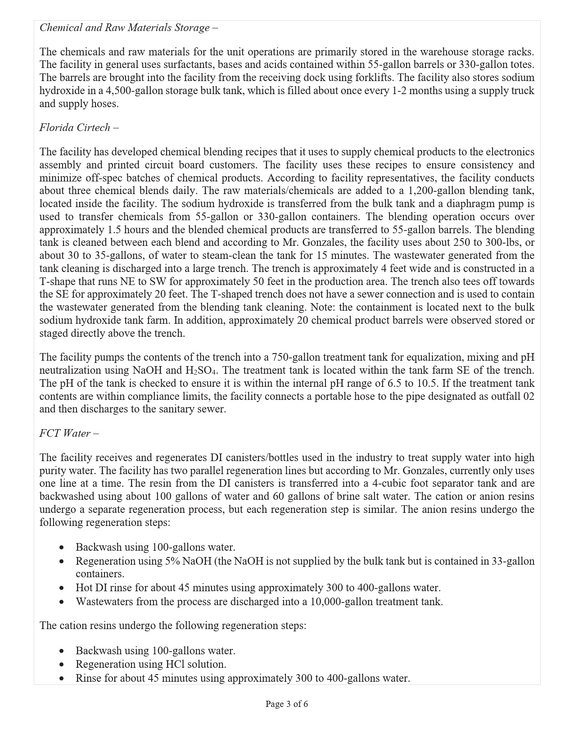 Chemical and Raw Materials Storage –

The chemicals and raw materials for the unit operations are primarily stored in the warehouse storage racks. The facility in general uses surfactants, bases and acids contained within 55-gallon barrels or 330-gallon totes. The barrels are brought into the facility from the receiving dock using forklifts. The facility also stores sodium hydroxide in a 4,500-gallon storage bulk tank, which is filled about once every 1-2 months using a supply truck and supply hoses.

Florida Cirtech –

The facility has developed chemical blending recipes that it uses to supply chemical products to the electronics assembly and printed circuit board customers. The facility uses these recipes to ensure consistency and minimize off-spec batches of chemical products. According to facility representatives, the facility conducts about three chemical blends daily. The raw materials/chemicals are added to a 1,200-gallon blending tank, located inside the facility. The sodium hydroxide is transferred from the bulk tank and a diaphragm pump is used to transfer chemicals from 55-gallon or 330-gallon containers. The blending operation occurs over approximately 1.5 hours and the blended chemical products are transferred to 55-gallon barrels. The blending tank is cleaned between each blend and according to Mr. Gonzales, the facility uses about 250 to 300-lbs, or about 30 to 35-gallons, of water to steam-clean the tank for 15 minutes. The wastewater generated from the tank cleaning is discharged into a large trench. The trench is approximately 4 feet wide and is constructed in a T-shape that runs NE to SW for approximately 50 feet in the production area. The trench also tees off towards the SE for approximately 20 feet. The T-shaped trench does not have a sewer connection and is used to contain the wastewater generated from the blending tank cleaning. Note: the containment is located next to the bulk sodium hydroxide tank farm. In addition, approximately 20 chemical product barrels were observed stored or staged directly above the trench.

The facility pumps the contents of the trench into a 750-gallon treatment tank for equalization, mixing and pH neutralization using NaOH and $H_2SO_4$. The treatment tank is located within the tank farm SE of the trench. The pH of the tank is checked to ensure it is within the internal pH range of 6.5 to 10.5. If the treatment tank contents are within compliance limits, the facility connects a portable hose to the pipe designated as outfall 02 and then discharges to the sanitary sewer.

FCT Water –

The facility receives and regenerates DI canisters/bottles used in the industry to treat supply water into high purity water. The facility has two parallel regeneration lines but according to Mr. Gonzales, currently only uses one line at a time. The resin from the DI canisters is transferred into a 4-cubic foot separator tank and are backwashed using about 100 gallons of water and 60 gallons of brine salt water. The cation or anion resins undergo a separate regeneration process, but each regeneration step is similar. The anion resins undergo the following regeneration steps:

• Backwash using 100-gallons water.
• Regeneration using 5% NaOH (the NaOH is not supplied by the bulk tank but is contained in 33-gallon containers.
• Hot DI rinse for about 45 minutes using approximately 300 to 400-gallons water.
• Wastewaters from the process are discharged into a 10,000-gallon treatment tank.

The cation resins undergo the following regeneration steps:

• Backwash using 100-gallons water.
• Regeneration using HCl solution.
• Rinse for about 45 minutes using approximately 300 to 400-gallons water.

Page 3 of 6